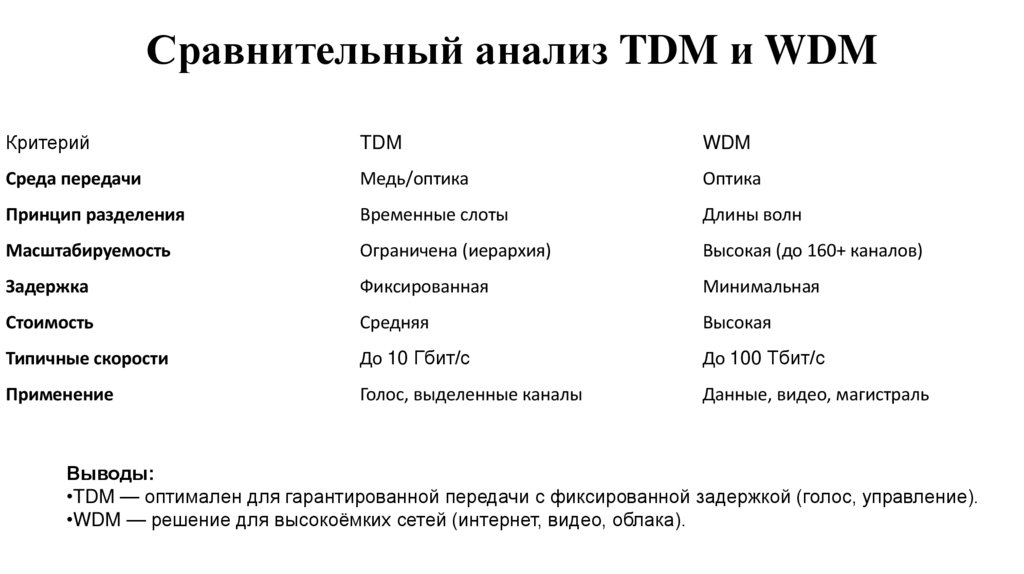 Сравнительный анализ TDM и WDM

| Критерий | TDM | WDM |
|---|---|---|
| Среда передачи | Медь/оптика | Оптика |
| Принцип разделения | Временные слоты | Длины волн |
| Масштабируемость | Ограничена (иерархия) | Высокая (до 160+ каналов) |
| Задержка | Фиксированная | Минимальная |
| Стоимость | Средняя | Высокая |
| Типичные скорости | До 10 Гбит/с | До 100 Тбит/с |
| Применение | Голос, выделенные каналы | Данные, видео, магистраль |

Выводы:
•TDM — оптимален для гарантированной передачи с фиксированной задержкой (голос, управление).
•WDM — решение для высокоёмких сетей (интернет, видео, облака).